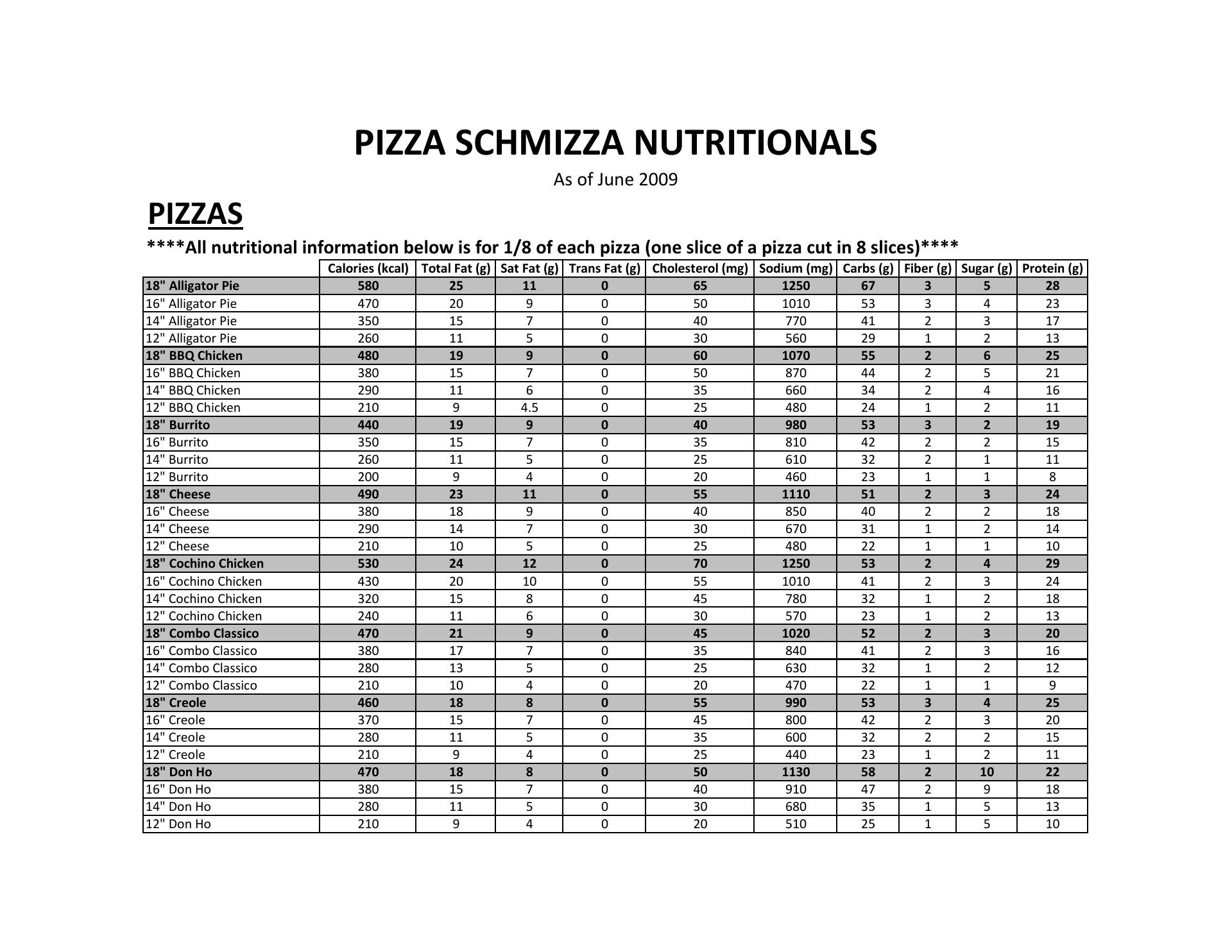 PIZZA SCHMIZZA NUTRITIONALS

As of June 2009

PIZZAS

****All nutritional information below is for 1/8 of each pizza (one slice of a pizza cut in 8 slices)****

| | Calories (kcal) | Total Fat (g) | Sat Fat (g) | Trans Fat (g) | Cholesterol (mg) | Sodium (mg) | Carbs (g) | Fiber (g) | Sugar (g) | Protein (g) |
|---|---|---|---|---|---|---|---|---|---|---|
| 18" Alligator Pie | 580 | 25 | 11 | 0 | 65 | 1250 | 67 | 3 | 5 | 28 |
| 16" Alligator Pie | 470 | 20 | 9 | 0 | 50 | 1010 | 53 | 3 | 4 | 23 |
| 14" Alligator Pie | 350 | 15 | 7 | 0 | 40 | 770 | 41 | 2 | 3 | 17 |
| 12" Alligator Pie | 260 | 11 | 5 | 0 | 30 | 560 | 29 | 1 | 2 | 13 |
| 18" BBQ Chicken | 480 | 19 | 9 | 0 | 60 | 1070 | 55 | 2 | 6 | 25 |
| 16" BBQ Chicken | 380 | 15 | 7 | 0 | 50 | 870 | 44 | 2 | 5 | 21 |
| 14" BBQ Chicken | 290 | 11 | 6 | 0 | 35 | 660 | 34 | 2 | 4 | 16 |
| 12" BBQ Chicken | 210 | 9 | 4.5 | 0 | 25 | 480 | 24 | 1 | 2 | 11 |
| 18" Burrito | 440 | 19 | 9 | 0 | 40 | 980 | 53 | 3 | 2 | 19 |
| 16" Burrito | 350 | 15 | 7 | 0 | 35 | 810 | 42 | 2 | 2 | 15 |
| 14" Burrito | 260 | 11 | 5 | 0 | 25 | 610 | 32 | 2 | 1 | 11 |
| 12" Burrito | 200 | 9 | 4 | 0 | 20 | 460 | 23 | 1 | 1 | 8 |
| 18" Cheese | 490 | 23 | 11 | 0 | 55 | 1110 | 51 | 2 | 3 | 24 |
| 16" Cheese | 380 | 18 | 9 | 0 | 40 | 850 | 40 | 2 | 2 | 18 |
| 14" Cheese | 290 | 14 | 7 | 0 | 30 | 670 | 31 | 1 | 2 | 14 |
| 12" Cheese | 210 | 10 | 5 | 0 | 25 | 480 | 22 | 1 | 1 | 10 |
| 18" Cochino Chicken | 530 | 24 | 12 | 0 | 70 | 1250 | 53 | 2 | 4 | 29 |
| 16" Cochino Chicken | 430 | 20 | 10 | 0 | 55 | 1010 | 41 | 2 | 3 | 24 |
| 14" Cochino Chicken | 320 | 15 | 8 | 0 | 45 | 780 | 32 | 1 | 2 | 18 |
| 12" Cochino Chicken | 240 | 11 | 6 | 0 | 30 | 570 | 23 | 1 | 2 | 13 |
| 18" Combo Classico | 470 | 21 | 9 | 0 | 45 | 1020 | 52 | 2 | 3 | 20 |
| 16" Combo Classico | 380 | 17 | 7 | 0 | 35 | 840 | 41 | 2 | 3 | 16 |
| 14" Combo Classico | 280 | 13 | 5 | 0 | 25 | 630 | 32 | 1 | 2 | 12 |
| 12" Combo Classico | 210 | 10 | 4 | 0 | 20 | 470 | 22 | 1 | 1 | 9 |
| 18" Creole | 460 | 18 | 8 | 0 | 55 | 990 | 53 | 3 | 4 | 25 |
| 16" Creole | 370 | 15 | 7 | 0 | 45 | 800 | 42 | 2 | 3 | 20 |
| 14" Creole | 280 | 11 | 5 | 0 | 35 | 600 | 32 | 2 | 2 | 15 |
| 12" Creole | 210 | 9 | 4 | 0 | 25 | 440 | 23 | 1 | 2 | 11 |
| 18" Don Ho | 470 | 18 | 8 | 0 | 50 | 1130 | 58 | 2 | 10 | 22 |
| 16" Don Ho | 380 | 15 | 7 | 0 | 40 | 910 | 47 | 2 | 9 | 18 |
| 14" Don Ho | 280 | 11 | 5 | 0 | 30 | 680 | 35 | 1 | 5 | 13 |
| 12" Don Ho | 210 | 9 | 4 | 0 | 20 | 510 | 25 | 1 | 5 | 10 |